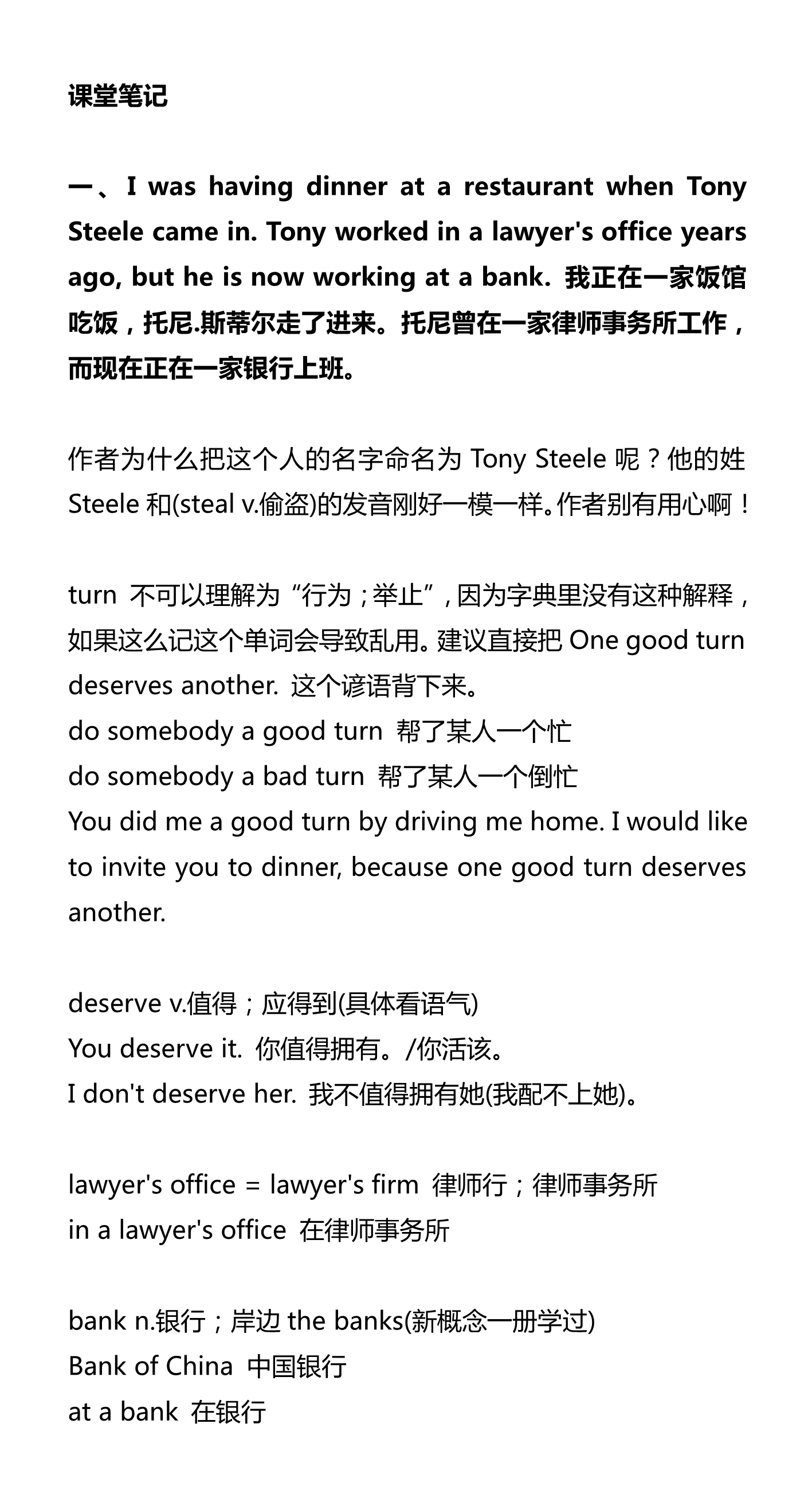 课堂笔记

一、I was having dinner at a restaurant when Tony Steele came in. Tony worked in a lawyer's office years ago, but he is now working at a bank. 我正在一家饭馆吃饭，托尼.斯蒂尔走了进来。托尼曾在一家律师事务所工作，而现在正在一家银行上班。

作者为什么把这个人的名字命名为 Tony Steele 呢？他的姓 Steele 和(steal v.偷盗)的发音刚好一模一样。作者别有用心啊！

turn 不可以理解为“行为；举止”，因为字典里没有这种解释，如果这么记这个单词会导致乱用。建议直接把 One good turn deserves another. 这个谚语背下来。
do somebody a good turn 帮了某人一个忙
do somebody a bad turn 帮了某人一个倒忙
You did me a good turn by driving me home. I would like to invite you to dinner, because one good turn deserves another.

deserve v.值得；应得到(具体看语气)
You deserve it. 你值得拥有。/你活该。
I don't deserve her. 我不值得拥有她(我配不上她)。

lawyer's office = lawyer's firm 律师行；律师事务所
in a lawyer's office 在律师事务所

bank n.银行；岸边 the banks(新概念一册学过)
Bank of China 中国银行
at a bank 在银行